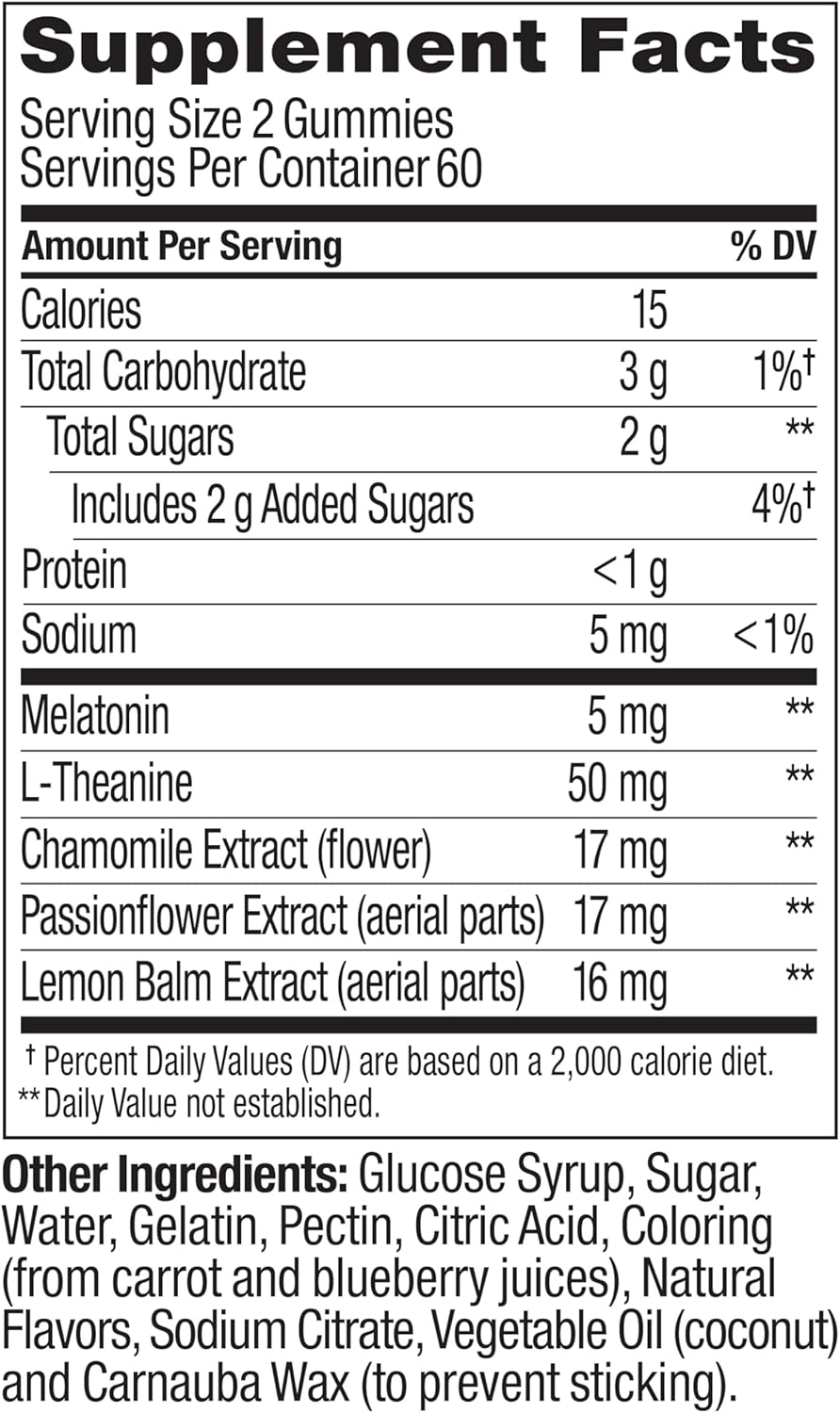 Supplement Facts
Serving Size 2 Gummies
Servings Per Container 60

| Amount Per Serving | | % DV |
|---|---|---|
| Calories | 15 | |
| Total Carbohydrate | 3 g | 1%† |
| Total Sugars | 2 g | ** |
| Includes 2 g Added Sugars | | 4%† |
| Protein | <1 g | |
| Sodium | 5 mg | <1% |
| Melatonin | 5 mg | ** |
| L-Theanine | 50 mg | ** |
| Chamomile Extract (flower) | 17 mg | ** |
| Passionflower Extract (aerial parts) | 17 mg | ** |
| Lemon Balm Extract (aerial parts) | 16 mg | ** |

† Percent Daily Values (DV) are based on a 2,000 calorie diet.
** Daily Value not established.

Other Ingredients: Glucose Syrup, Sugar, Water, Gelatin, Pectin, Citric Acid, Coloring (from carrot and blueberry juices), Natural Flavors, Sodium Citrate, Vegetable Oil (coconut) and Carnauba Wax (to prevent sticking).